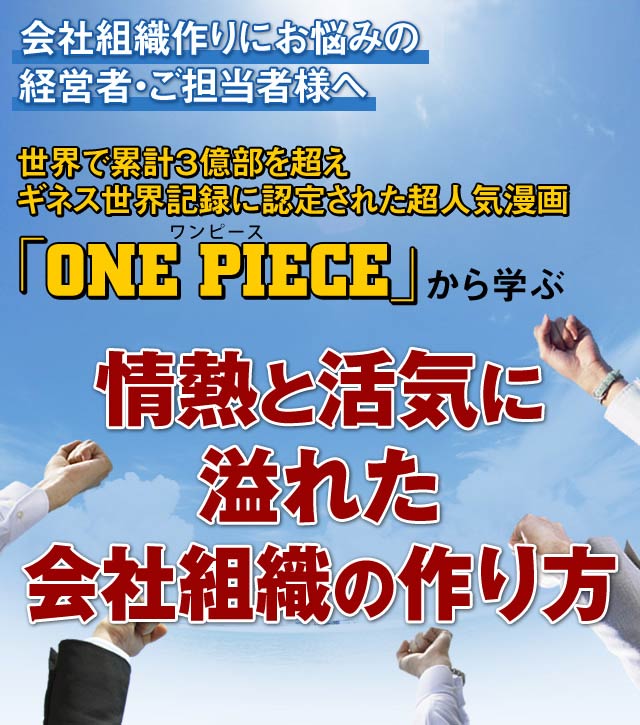 会社組織作りにお悩みの
経営者・ご担当者様へ

世界で累計3億部を超え
ギネス世界記録に認定された超人気漫画

ワンピース
「ONE PIECE」から学ぶ

情熱と活気に
溢れた
会社組織の作り方